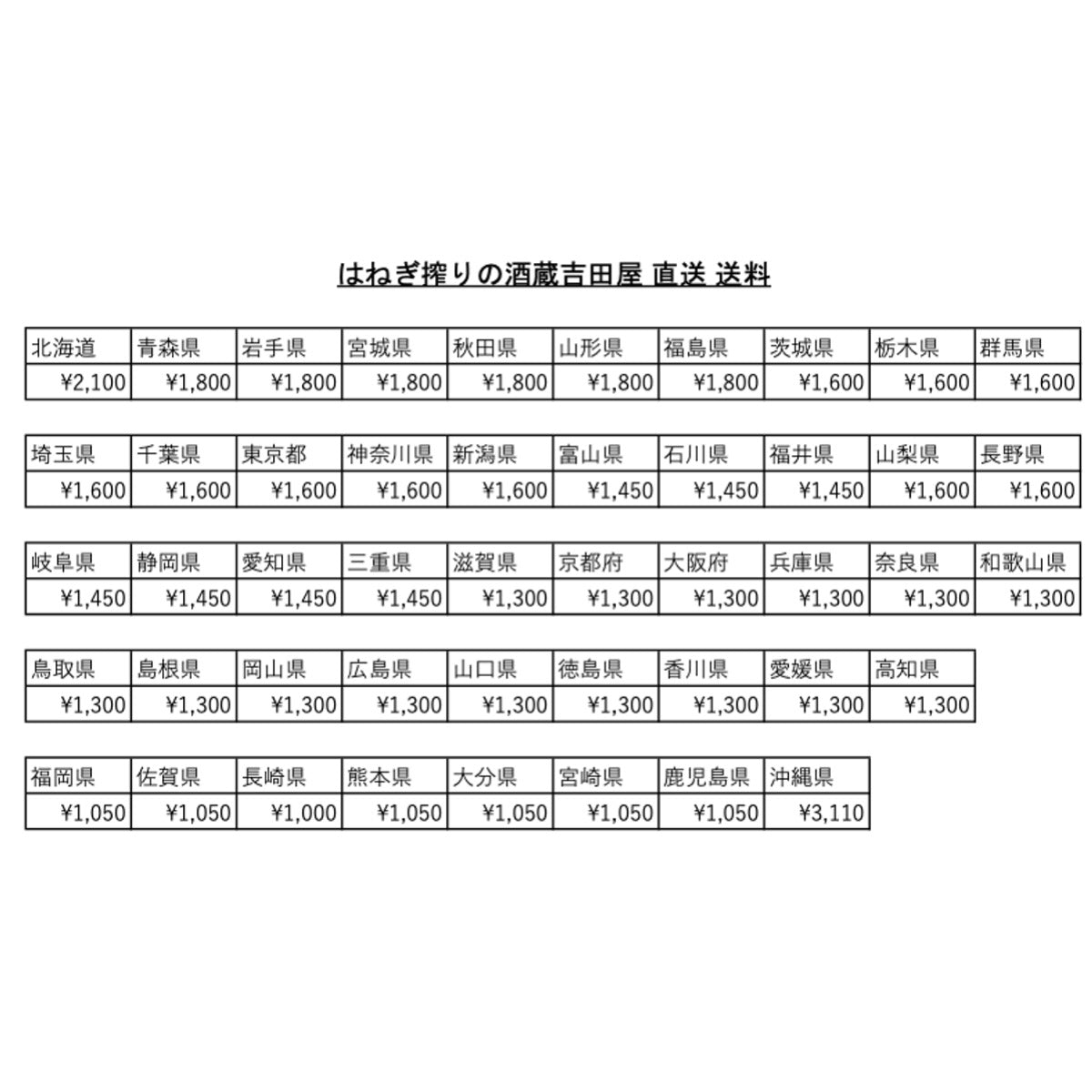 はねぎ搾りの酒蔵吉田屋 直送 送料

| 北海道 | 青森県 | 岩手県 | 宮城県 | 秋田県 | 山形県 | 福島県 | 茨城県 | 栃木県 | 群馬県 |
|---|---|---|---|---|---|---|---|---|---|
| ¥2,100 | ¥1,800 | ¥1,800 | ¥1,800 | ¥1,800 | ¥1,800 | ¥1,800 | ¥1,600 | ¥1,600 | ¥1,600 |

| 埼玉県 | 千葉県 | 東京都 | 神奈川県 | 新潟県 | 富山県 | 石川県 | 福井県 | 山梨県 | 長野県 |
|---|---|---|---|---|---|---|---|---|---|
| ¥1,600 | ¥1,600 | ¥1,600 | ¥1,600 | ¥1,600 | ¥1,450 | ¥1,450 | ¥1,450 | ¥1,600 | ¥1,600 |

| 岐阜県 | 静岡県 | 愛知県 | 三重県 | 滋賀県 | 京都府 | 大阪府 | 兵庫県 | 奈良県 | 和歌山県 |
|---|---|---|---|---|---|---|---|---|---|
| ¥1,450 | ¥1,450 | ¥1,450 | ¥1,450 | ¥1,300 | ¥1,300 | ¥1,300 | ¥1,300 | ¥1,300 | ¥1,300 |

| 鳥取県 | 島根県 | 岡山県 | 広島県 | 山口県 | 徳島県 | 香川県 | 愛媛県 | 高知県 |
|---|---|---|---|---|---|---|---|---|
| ¥1,300 | ¥1,300 | ¥1,300 | ¥1,300 | ¥1,300 | ¥1,300 | ¥1,300 | ¥1,300 | ¥1,300 |

| 福岡県 | 佐賀県 | 長崎県 | 熊本県 | 大分県 | 宮崎県 | 鹿児島県 | 沖縄県 |
|---|---|---|---|---|---|---|---|
| ¥1,050 | ¥1,050 | ¥1,000 | ¥1,050 | ¥1,050 | ¥1,050 | ¥1,050 | ¥3,110 |